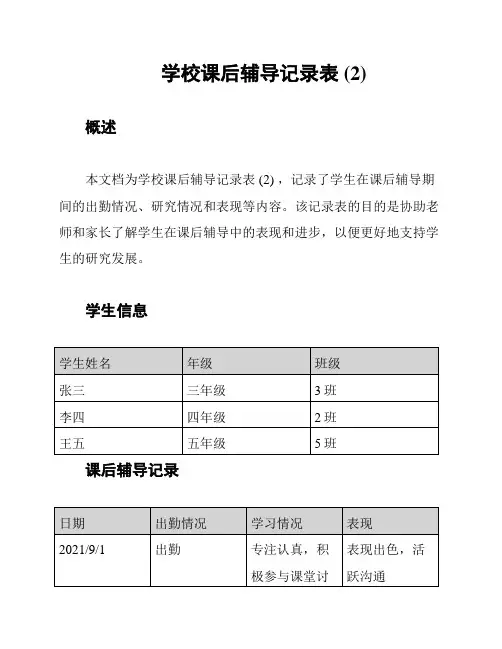 学校课后辅导记录表 (2)

概述

本文档为学校课后辅导记录表 (2)，记录了学生在课后辅导期间的出勤情况、研究情况和表现等内容。该记录表的目的是协助老师和家长了解学生在课后辅导中的表现和进步，以便更好地支持学生的研究发展。

学生信息

| 学生姓名 | 年级 | 班级 |
|---|---|---|
| 张三 | 三年级 | 3 班 |
| 李四 | 四年级 | 2 班 |
| 王五 | 五年级 | 5 班 |

课后辅导记录

| 日期 | 出勤情况 | 学习情况 | 表现 |
|---|---|---|---|
| 2021/9/1 | 出勤 | 专注认真，积极参与课堂讨 | 表现出色，活跃沟通 |